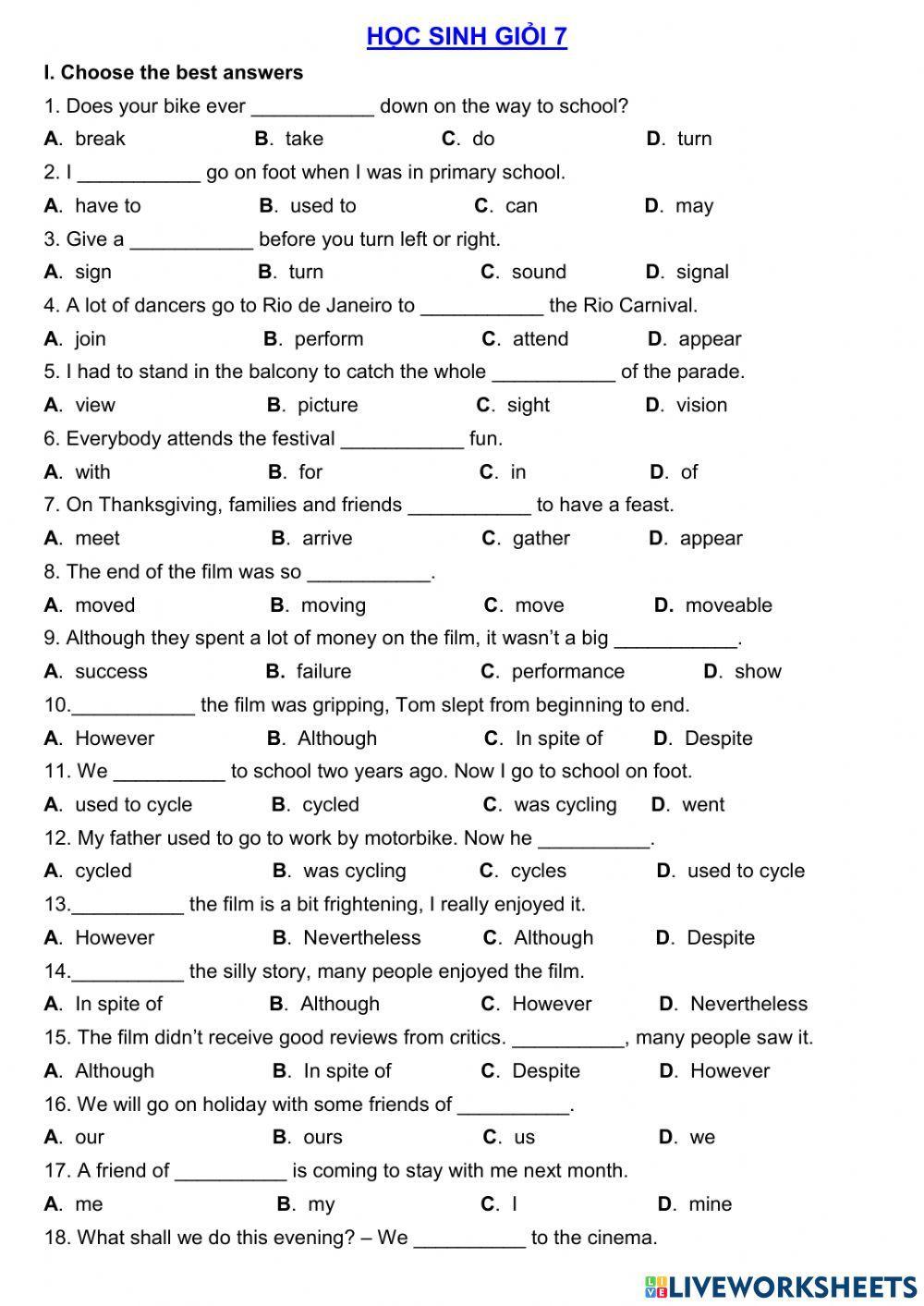 HỌC SINH GIỎI 7

I. Choose the best answers

1. Does your bike ever ___________ down on the way to school?
A. break B. take C. do D. turn

2. I ___________ go on foot when I was in primary school.
A. have to B. used to C. can D. may

3. Give a ___________ before you turn left or right.
A. sign B. turn C. sound D. signal

4. A lot of dancers go to Rio de Janeiro to ___________ the Rio Carnival.
A. join B. perform C. attend D. appear

5. I had to stand in the balcony to catch the whole ___________ of the parade.
A. view B. picture C. sight D. vision

6. Everybody attends the festival ___________ fun.
A. with B. for C. in D. of

7. On Thanksgiving, families and friends ___________ to have a feast.
A. meet B. arrive C. gather D. appear

8. The end of the film was so ___________.
A. moved B. moving C. move D. moveable

9. Although they spent a lot of money on the film, it wasn't a big ___________.
A. success B. failure C. performance D. show

10.___________ the film was gripping, Tom slept from beginning to end.
A. However B. Although C. In spite of D. Despite

11. We __________ to school two years ago. Now I go to school on foot.
A. used to cycle B. cycled C. was cycling D. went

12. My father used to go to work by motorbike. Now he __________.
A. cycled B. was cycling C. cycles D. used to cycle

13.__________ the film is a bit frightening, I really enjoyed it.
A. However B. Nevertheless C. Although D. Despite

14.__________ the silly story, many people enjoyed the film.
A. In spite of B. Although C. However D. Nevertheless

15. The film didn't receive good reviews from critics. __________, many people saw it.
A. Although B. In spite of C. Despite D. However

16. We will go on holiday with some friends of __________.
A. our B. ours C. us D. we

17. A friend of __________ is coming to stay with me next month.
A. me B. my C. I D. mine

18. What shall we do this evening? – We __________ to the cinema.

LIVEWORKSHEETS